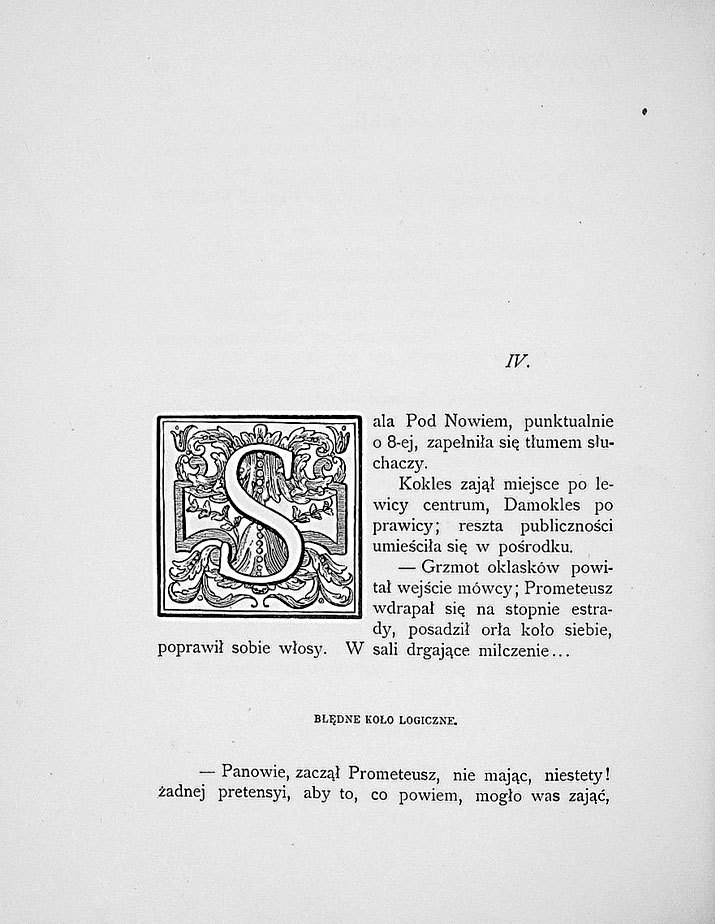 IV.

Sala Pod Nowiem, punktualnie o 8-ej, zapełniła się tłumem słuchaczy.

Kokles zajął miejsce po lewicy centrum, Damokles po prawicy; reszta publiczności umieściła się w pośrodku.

— Grzmot oklasków powitał wejście mówcy; Prometeusz wdrapał się na stopnie estrady, posadził orła koło siebie, poprawił sobie włosy. W sali drgające milczenie...

BŁĘDNE KOŁO LOGICZNE.

— Panowie, zaczął Prometeusz, nie mając, niestety! żadnej pretensyi, aby to, co powiem, mogło was zająć,